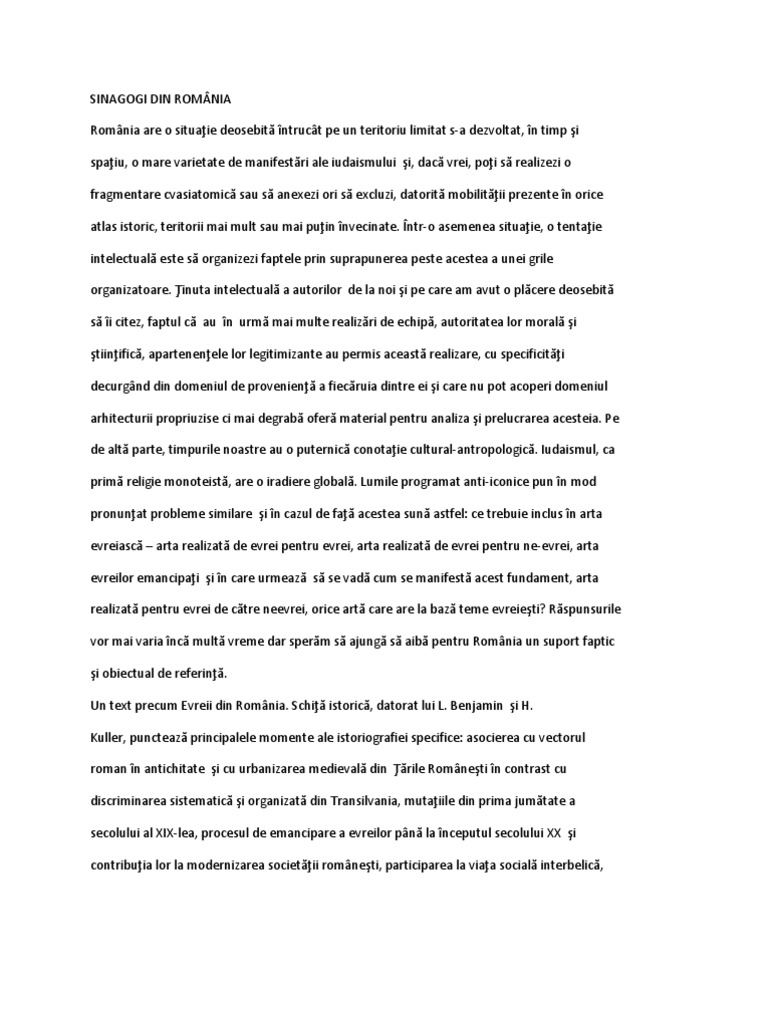 SINAGOGI DIN ROMÂNIA

România are o situaţie deosebită întrucât pe un teritoriu limitat s-a dezvoltat, în timp şi spaţiu, o mare varietate de manifestări ale iudaismului şi, dacă vrei, poţi să realizezi o fragmentare cvasiatomică sau să anexezi ori să excluzi, datorită mobilităţii prezente în orice atlas istoric, teritorii mai mult sau mai puţin învecinate. Într-o asemenea situaţie, o tentaţie intelectuală este să organizezi faptele prin suprapunerea peste acestea a unei grile organizatoare. Ţinuta intelectuală a autorilor de la noi şi pe care am avut o plăcere deosebită să îi citez, faptul că au în urmă mai multe realizări de echipă, autoritatea lor morală şi ştiinţifică, apartenenţele lor legitimizante au permis această realizare, cu specificităţi decurgând din domeniul de provenienţă a fiecăruia dintre ei şi care nu pot acoperi domeniul arhitecturii propriuzise ci mai degrabă oferă material pentru analiza şi prelucrarea acesteia. Pe de altă parte, timpurile noastre au o puternică conotaţie cultural-antropologică. Iudaismul, ca primă religie monoteistă, are o iradiere globală. Lumile programat anti-iconice pun în mod pronunţat probleme similare şi în cazul de faţă acestea sună astfel: ce trebuie inclus în arta evreiască – arta realizată de evrei pentru evrei, arta realizată de evrei pentru ne-evrei, arta evreilor emancipaţi şi în care urmează să se vadă cum se manifestă acest fundament, arta realizată pentru evrei de către neevrei, orice artă care are la bază teme evreieşti? Răspunsurile vor mai varia încă multă vreme dar sperăm să ajungă să aibă pentru România un suport faptic şi obiectual de referinţă.

Un text precum Evreii din România. Schiţă istorică, datorat lui L. Benjamin şi H. Kuller, punctează principalele momente ale istoriografiei specifice: asocierea cu vectorul roman în antichitate şi cu urbanizarea medievală din Ţările Româneşti în contrast cu discriminarea sistematică şi organizată din Transilvania, mutaţiile din prima jumătate a secolului al XIX-lea, procesul de emancipare a evreilor până la începutul secolului XX şi contribuţia lor la modernizarea societăţii româneşti, participarea la viaţa socială interbelică,